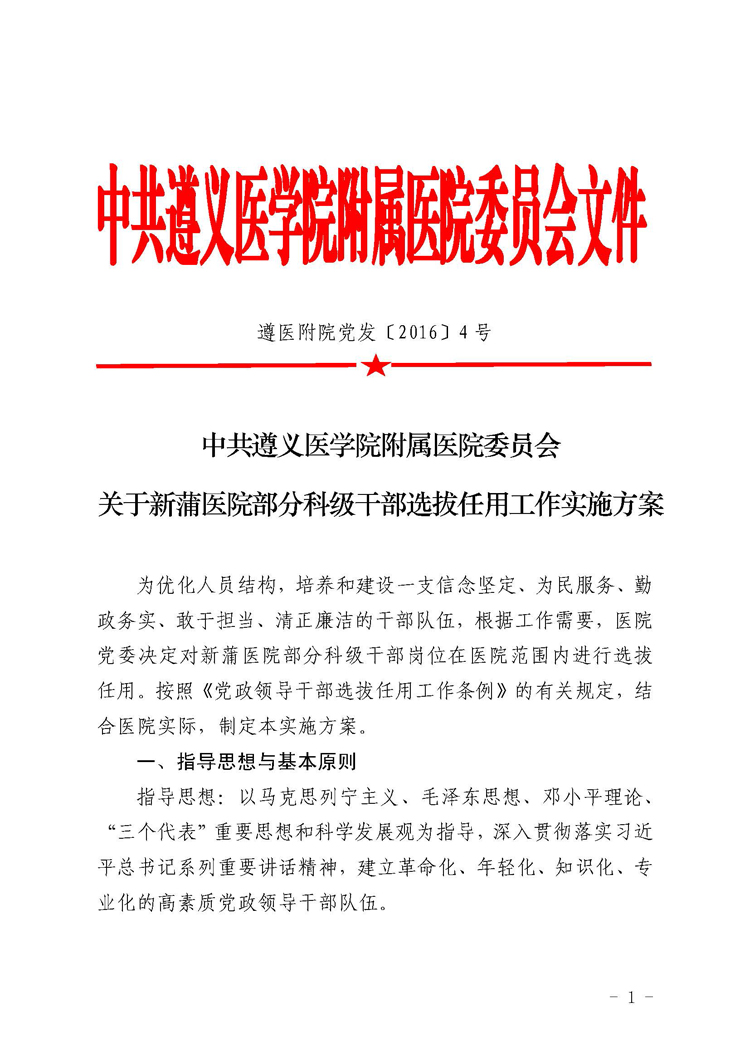 中共遵义医学院附属医院委员会文件

遵医附院党发〔2016〕4号

中共遵义医学院附属医院委员会
关于新蒲医院部分科级干部选拔任用工作实施方案

为优化人员结构，培养和建设一支信念坚定、为民服务、勤政务实、敢于担当、清正廉洁的干部队伍，根据工作需要，医院党委决定对新蒲医院部分科级干部岗位在医院范围内进行选拔任用。按照《党政领导干部选拔任用工作条例》的有关规定，结合医院实际，制定本实施方案。

一、指导思想与基本原则

指导思想：以马克思列宁主义、毛泽东思想、邓小平理论、“三个代表”重要思想和科学发展观为指导，深入贯彻落实习近平总书记系列重要讲话精神，建立革命化、年轻化、知识化、专业化的高素质党政领导干部队伍。

- 1 -